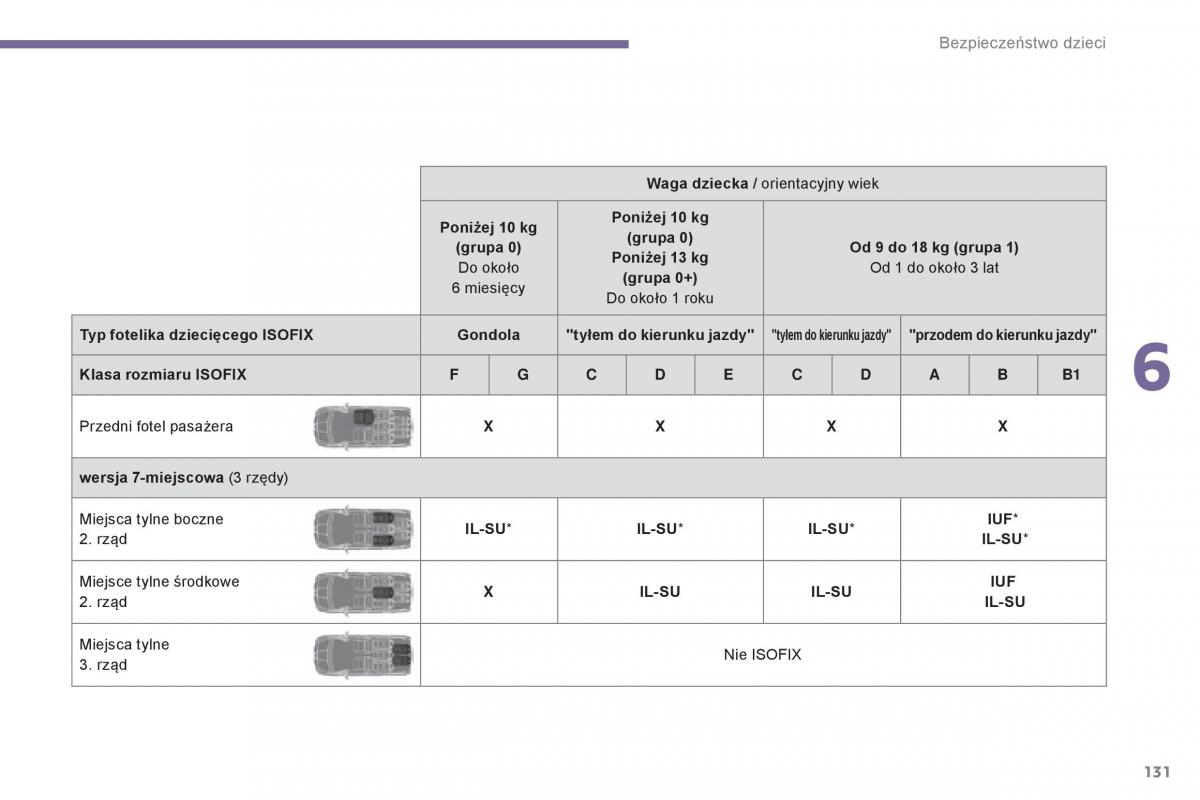 Bezpieczeństwo dzieci

| | Waga dziecka / orientacyjny wiek | | | | | | | | | |
|---|---|---|---|---|---|---|---|---|---|---|
| | Poniżej 10 kg (grupa 0) Do około 6 miesięcy | | Poniżej 10 kg (grupa 0) Poniżej 13 kg (grupa 0+) Do około 1 roku | | | Od 9 do 18 kg (grupa 1) Od 1 do około 3 lat | | | | |
| Typ fotelika dziecięcego ISOFIX | Gondola | | "tyłem do kierunku jazdy" | | | "tyłem do kierunku jazdy" | | "przodem do kierunku jazdy" | | |
| Klasa rozmiaru ISOFIX | F | G | C | D | E | C | D | A | B | B1 |
| Przedni fotel pasażera | X | | X | | | X | | X | | |
| wersja 7-miejscowa (3 rzędy) | | | | | | | | | | |
| Miejsca tylne boczne 2. rząd | IL-SU* | | IL-SU* | | | IL-SU* | | IUF* IL-SU* | | |
| Miejsce tylne środkowe 2. rząd | X | | IL-SU | | | IL-SU | | IUF IL-SU | | |
| Miejsca tylne 3. rząd | Nie ISOFIX | | | | | | | | | |

6

131